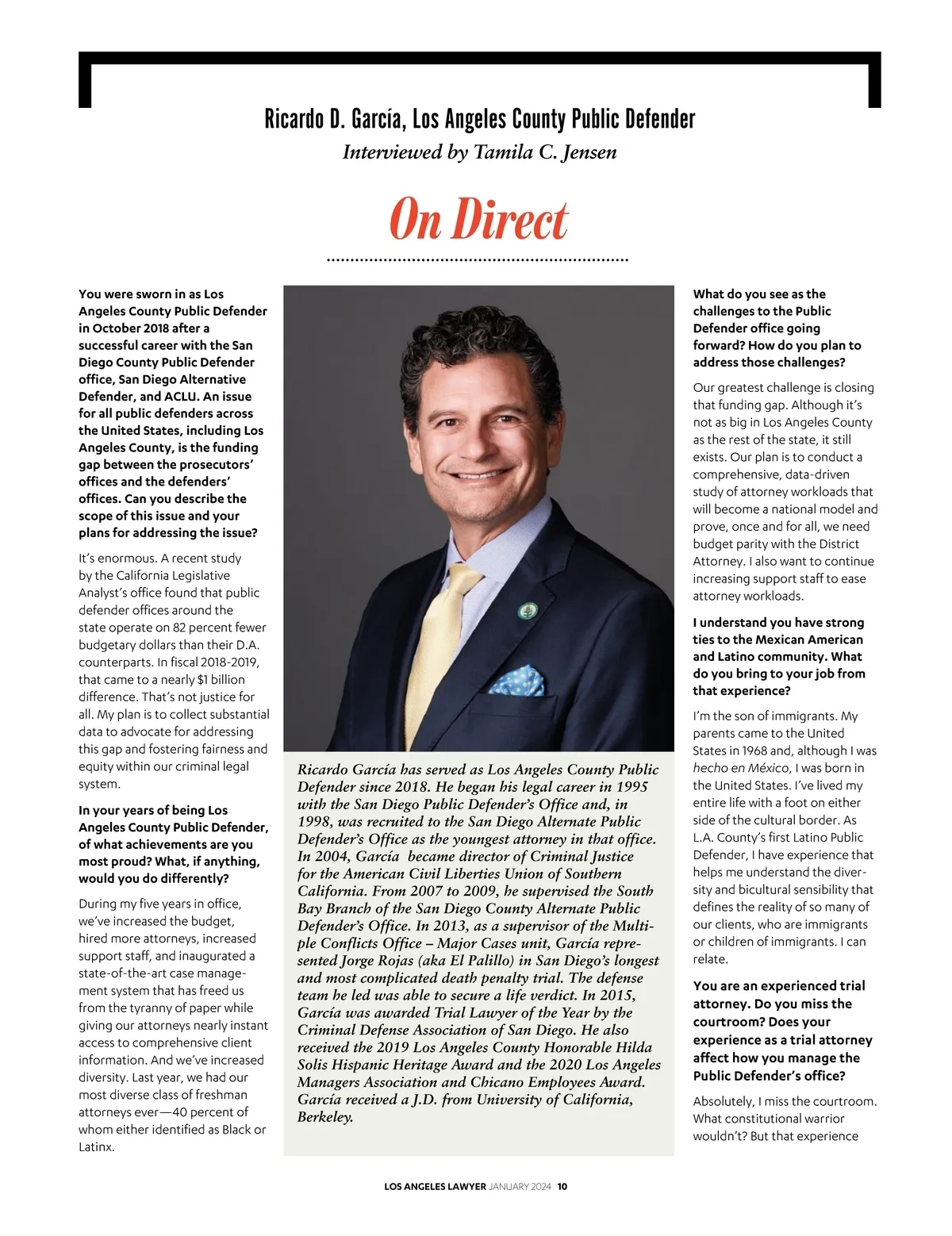 Ricardo D. García, Los Angeles County Public Defender

Interviewed by Tamila C. Jensen

On Direct

You were sworn in as Los Angeles County Public Defender in October 2018 after a successful career with the San Diego County Public Defender office, San Diego Alternative Defender, and ACLU. An issue for all public defenders across the United States, including Los Angeles County, is the funding gap between the prosecutors' offices and the defenders' offices. Can you describe the scope of this issue and your plans for addressing the issue?

It's enormous. A recent study by the California Legislative Analyst's office found that public defender offices around the state operate on 82 percent fewer budgetary dollars than their D.A. counterparts. In fiscal 2018-2019, that came to a nearly $1 billion difference. That's not justice for all. My plan is to collect substantial data to advocate for addressing this gap and fostering fairness and equity within our criminal legal system.

In your years of being Los Angeles County Public Defender, of what achievements are you most proud? What, if anything, would you do differently?

During my five years in office, we've increased the budget, hired more attorneys, increased support staff, and inaugurated a state-of-the-art case management system that has freed us from the tyranny of paper while giving our attorneys nearly instant access to comprehensive client information. And we've increased diversity. Last year, we had our most diverse class of freshman attorneys ever—40 percent of whom either identified as Black or Latinx.

Ricardo García has served as Los Angeles County Public Defender since 2018. He began his legal career in 1995 with the San Diego Public Defender's Office and, in 1998, was recruited to the San Diego Alternate Public Defender's Office as the youngest attorney in that office. In 2004, García became director of Criminal Justice for the American Civil Liberties Union of Southern California. From 2007 to 2009, he supervised the South Bay Branch of the San Diego County Alternate Public Defender's Office. In 2013, as a supervisor of the Multiple Conflicts Office – Major Cases unit, García represented Jorge Rojas (aka El Palillo) in San Diego's longest and most complicated death penalty trial. The defense team he led was able to secure a life verdict. In 2015, García was awarded Trial Lawyer of the Year by the Criminal Defense Association of San Diego. He also received the 2019 Los Angeles County Honorable Hilda Solis Hispanic Heritage Award and the 2020 Los Angeles Managers Association and Chicano Employees Award. García received a J.D. from University of California, Berkeley.

What do you see as the challenges to the Public Defender office going forward? How do you plan to address those challenges?

Our greatest challenge is closing that funding gap. Although it's not as big in Los Angeles County as the rest of the state, it still exists. Our plan is to conduct a comprehensive, data-driven study of attorney workloads that will become a national model and prove, once and for all, we need budget parity with the District Attorney. I also want to continue increasing support staff to ease attorney workloads.

I understand you have strong ties to the Mexican American and Latino community. What do you bring to your job from that experience?

I'm the son of immigrants. My parents came to the United States in 1968 and, although I was hecho en México, I was born in the United States. I've lived my entire life with a foot on either side of the cultural border. As L.A. County's first Latino Public Defender, I have experience that helps me understand the diversity and bicultural sensibility that defines the reality of so many of our clients, who are immigrants or children of immigrants. I can relate.

You are an experienced trial attorney. Do you miss the courtroom? Does your experience as a trial attorney affect how you manage the Public Defender's office?

Absolutely, I miss the courtroom. What constitutional warrior wouldn't? But that experience

LOS ANGELES LAWYER JANUARY 2024 10